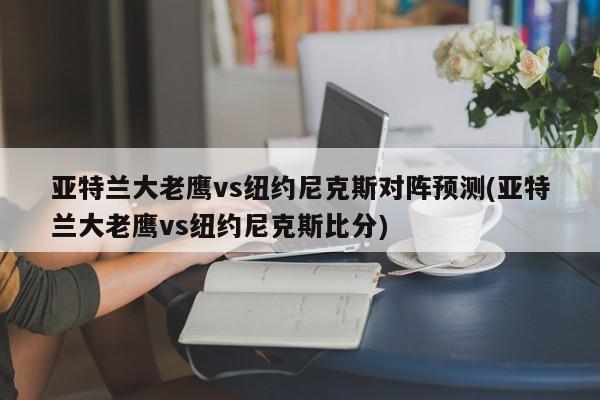 亚特兰大老鹰vs纽约尼克斯对阵预测(亚特兰大老鹰vs纽约尼克斯比分)